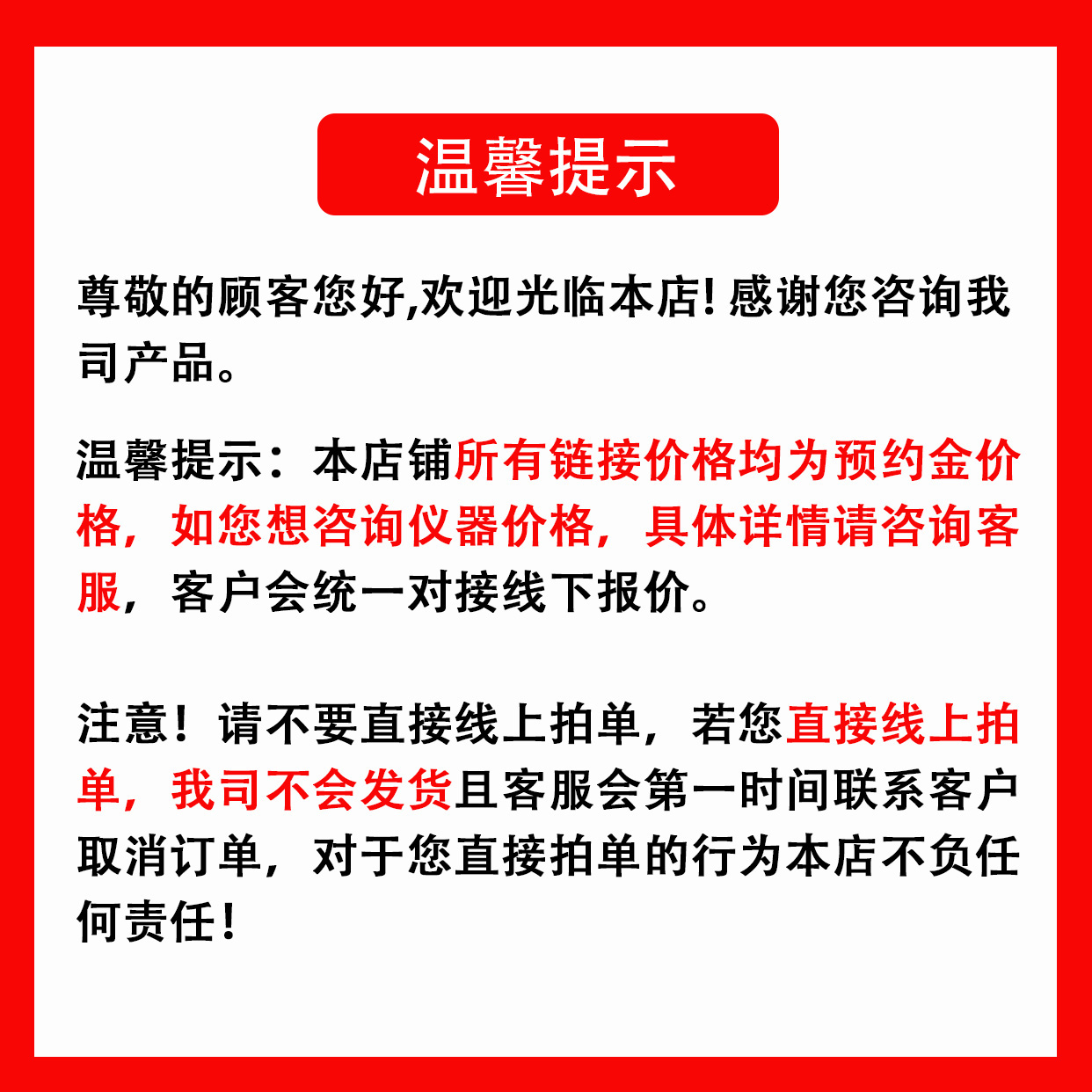 温馨提示

尊敬的顾客您好,欢迎光临本店! 感谢您咨询我司产品。

温馨提示：本店铺所有链接价格均为预约金价格，如您想咨询仪器价格，具体详情请咨询客服，客户会统一对接线下报价。

注意！请不要直接线上拍单，若您直接线上拍单，我司不会发货且客服会第一时间联系客户取消订单，对于您直接拍单的行为本店不负任何责任！